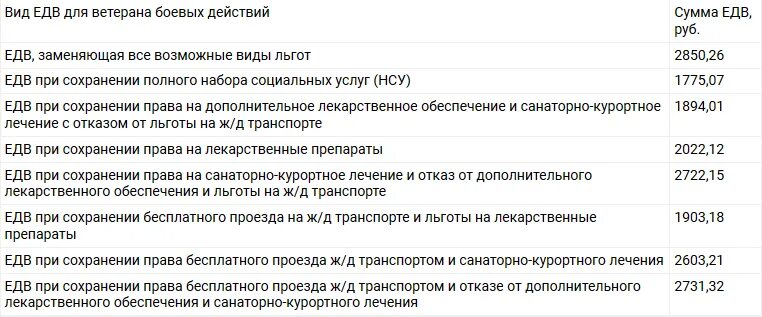 | Вид ЕДВ для ветерана боевых действий | Сумма ЕДВ, руб. |
|---|---|
| ЕДВ, заменяющая все возможные виды льгот | 2850,26 |
| ЕДВ при сохранении полного набора социальных услуг (НСУ) | 1775,07 |
| ЕДВ при сохранении права на дополнительное лекарственное обеспечение и санаторно-курортное лечение с отказом от льготы на ж/д транспорте | 1894,01 |
| ЕДВ при сохранении права на лекарственные препараты | 2022,12 |
| ЕДВ при сохранении права на санаторно-курортное лечение и отказ от дополнительного лекарственного обеспечения и льготы на ж/д транспорте | 2722,15 |
| ЕДВ при сохранении бесплатного проезда на ж/д транспорте и льготы на лекарственные препараты | 1903,18 |
| ЕДВ при сохранении права бесплатного проезда ж/д транспортом и санаторно-курортного лечения | 2603,21 |
| ЕДВ при сохранении права бесплатного проезда ж/д транспортом и отказе от дополнительного лекарственного обеспечения и санаторно-курортного лечения | 2731,32 |